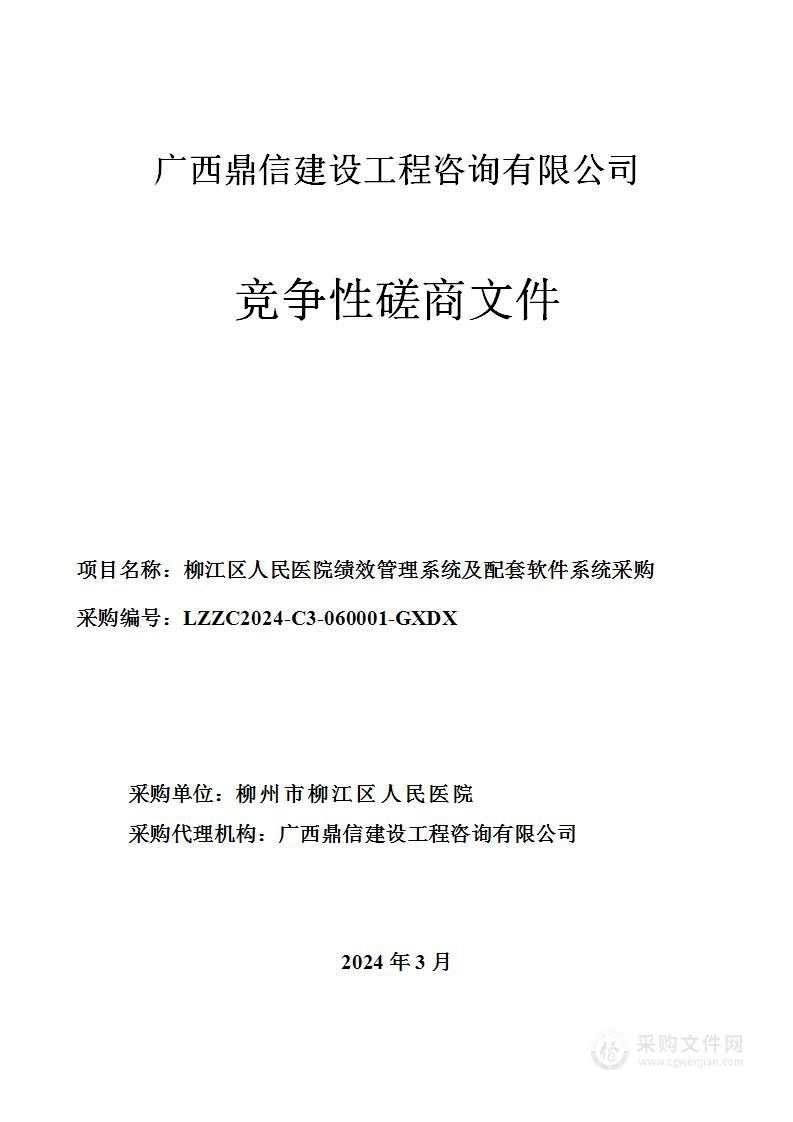 广西鼎信建设工程咨询有限公司

竞争性磋商文件

项目名称：柳江区人民医院绩效管理系统及配套软件系统采购

采购编号：LZZC2024-C3-060001-GXDX

采购单位：柳州市柳江区人民医院

采购代理机构：广西鼎信建设工程咨询有限公司

2024 年 3 月

采购文件网
www.cgwenjian.com